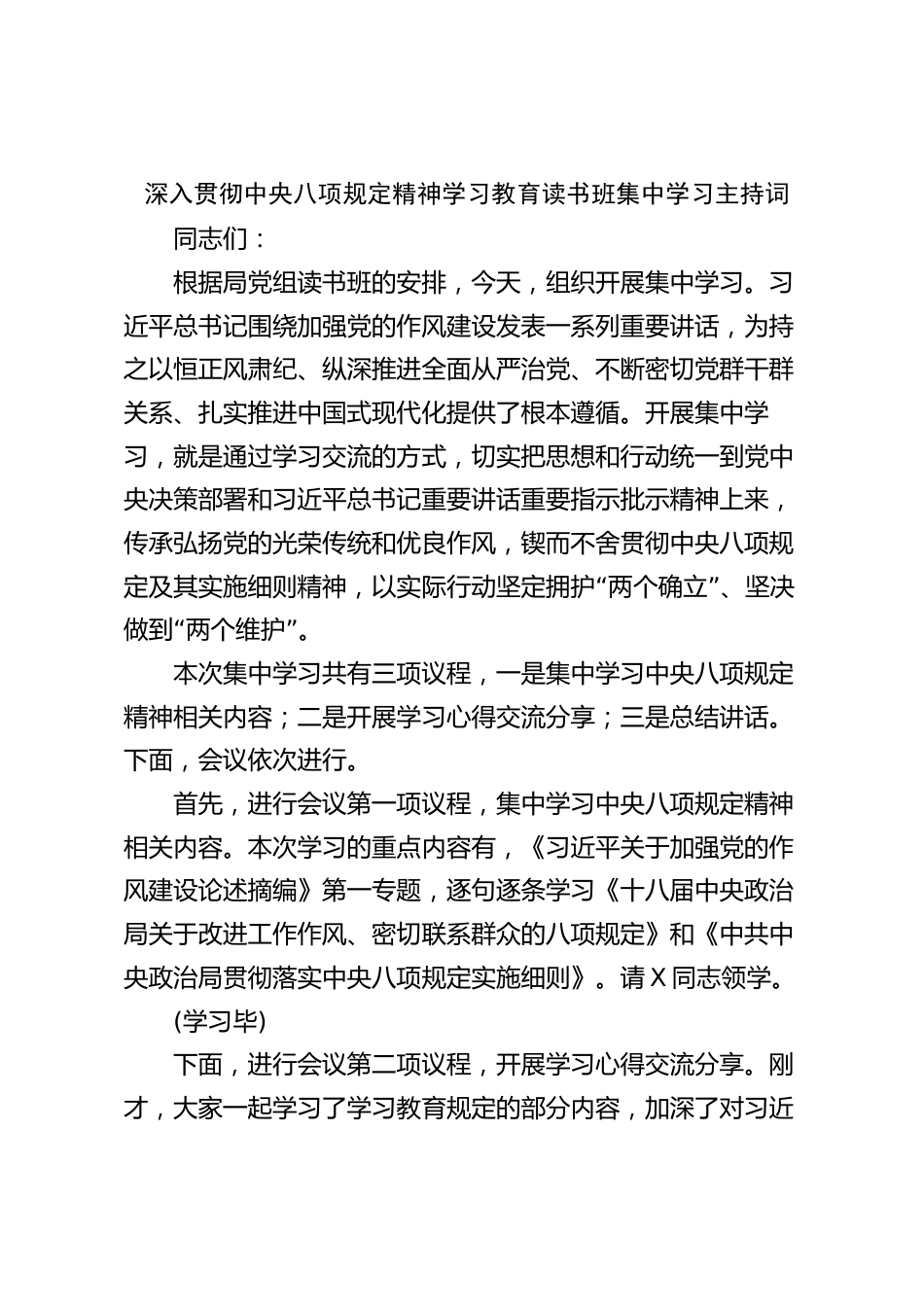 深入贯彻中央八项规定精神学习教育读书班集中学习主持词

同志们：

根据局党组读书班的安排，今天，组织开展集中学习。习近平总书记围绕加强党的作风建设发表一系列重要讲话，为持之以恒正风肃纪、纵深推进全面从严治党、不断密切党群干群关系、扎实推进中国式现代化提供了根本遵循。开展集中学习，就是通过学习交流的方式，切实把思想和行动统一到党中央决策部署和习近平总书记重要讲话重要指示批示精神上来，传承弘扬党的光荣传统和优良作风，锲而不舍贯彻中央八项规定及其实施细则精神，以实际行动坚定拥护“两个确立”、坚决做到“两个维护”。

本次集中学习共有三项议程，一是集中学习中央八项规定精神相关内容；二是开展学习心得交流分享；三是总结讲话。下面，会议依次进行。

首先，进行会议第一项议程，集中学习中央八项规定精神相关内容。本次学习的重点内容有，《习近平关于加强党的作风建设论述摘编》第一专题，逐句逐条学习《十八届中央政治局关于改进工作作风、密切联系群众的八项规定》和《中共中央政治局贯彻落实中央八项规定实施细则》。请X同志领学。

(学习毕)

下面，进行会议第二项议程，开展学习心得交流分享。刚才，大家一起学习了学习教育规定的部分内容，加深了对习近